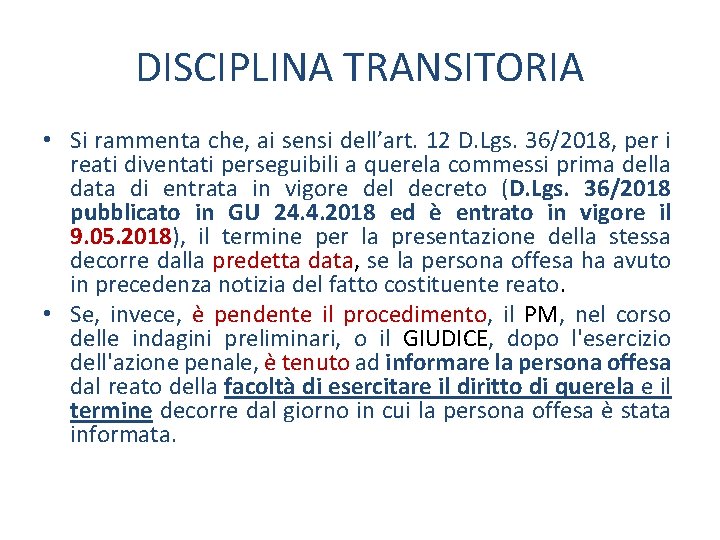 DISCIPLINA TRANSITORIA

• Si rammenta che, ai sensi dell'art. 12 D.Lgs. 36/2018, per i reati diventati perseguibili a querela commessi prima della data di entrata in vigore del decreto (D.Lgs. 36/2018 pubblicato in GU 24.4.2018 ed è entrato in vigore il 9.05.2018), il termine per la presentazione della stessa decorre dalla predetta data, se la persona offesa ha avuto in precedenza notizia del fatto costituente reato.

• Se, invece, è pendente il procedimento, il PM, nel corso delle indagini preliminari, o il GIUDICE, dopo l'esercizio dell'azione penale, è tenuto ad informare la persona offesa dal reato della facoltà di esercitare il diritto di querela e il termine decorre dal giorno in cui la persona offesa è stata informata.